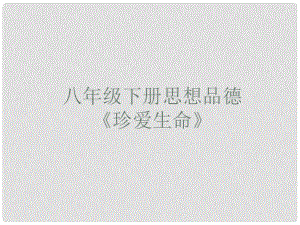 八年级下册思想品德
《珍爱生命》